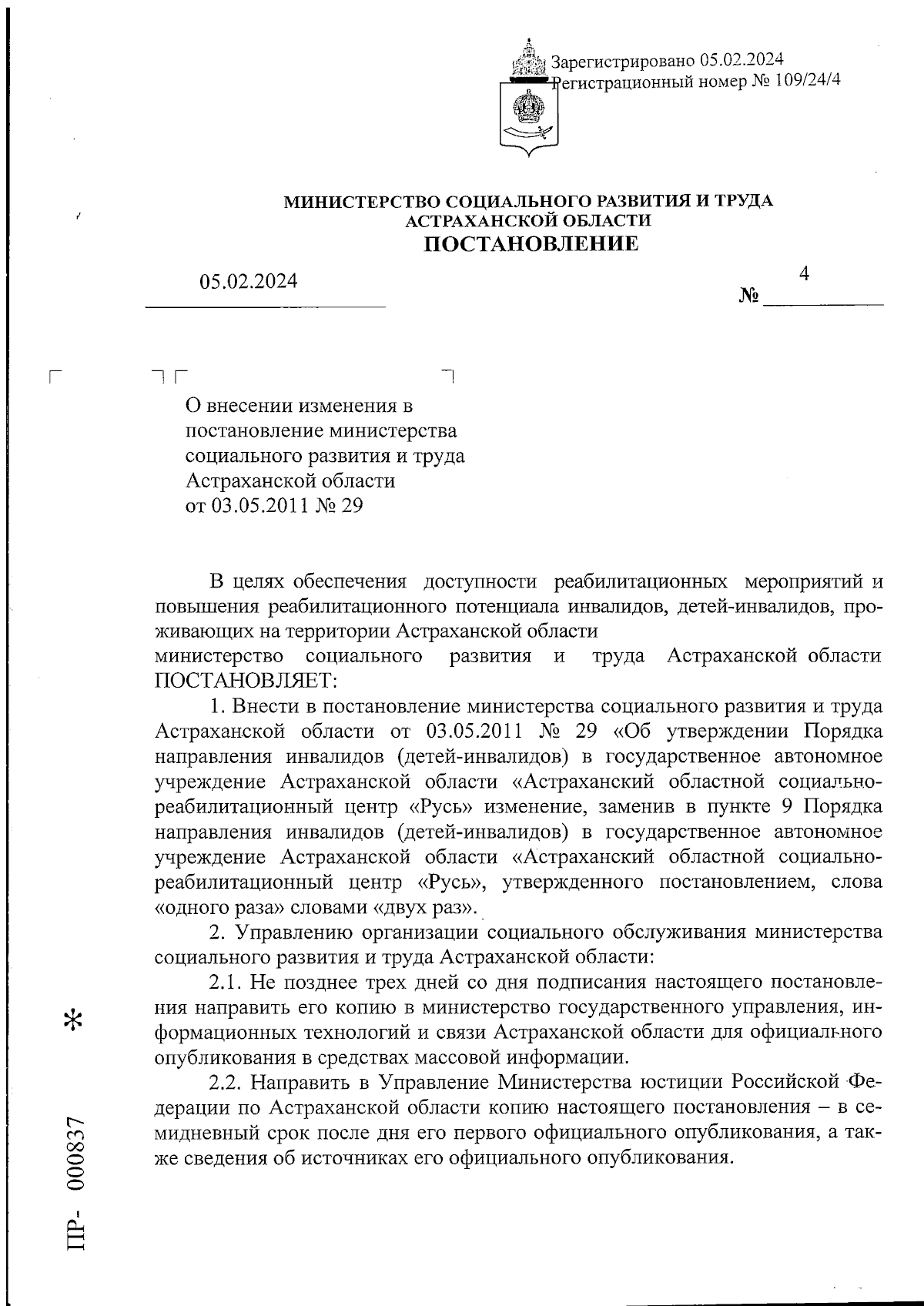 Зарегистрировано 05.02.2024
Регистрационный номер № 109/24/4

МИНИСТЕРСТВО СОЦИАЛЬНОГО РАЗВИТИЯ И ТРУДА АСТРАХАНСКОЙ ОБЛАСТИ
ПОСТАНОВЛЕНИЕ

05.02.2024

№ 4

О внесении изменения в постановление министерства социального развития и труда Астраханской области от 03.05.2011 № 29

В целях обеспечения доступности реабилитационных мероприятий и повышения реабилитационного потенциала инвалидов, детей-инвалидов, проживающих на территории Астраханской области
министерство социального развития и труда Астраханской области ПОСТАНОВЛЯЕТ:

1. Внести в постановление министерства социального развития и труда Астраханской области от 03.05.2011 № 29 «Об утверждении Порядка направления инвалидов (детей-инвалидов) в государственное автономное учреждение Астраханской области «Астраханский областной социально-реабилитационный центр «Русь» изменение, заменив в пункте 9 Порядка направления инвалидов (детей-инвалидов) в государственное автономное учреждение Астраханской области «Астраханский областной социально-реабилитационный центр «Русь», утвержденного постановлением, слова «одного раза» словами «двух раз».

2. Управлению организации социального обслуживания министерства социального развития и труда Астраханской области:

2.1. Не позднее трех дней со дня подписания настоящего постановления направить его копию в министерство государственного управления, информационных технологий и связи Астраханской области для официального опубликования в средствах массовой информации.

2.2. Направить в Управление Министерства юстиции Российской Федерации по Астраханской области копию настоящего постановления – в семидневный срок после дня его первого официального опубликования, а также сведения об источниках его официального опубликования.

ПР- 000837 *